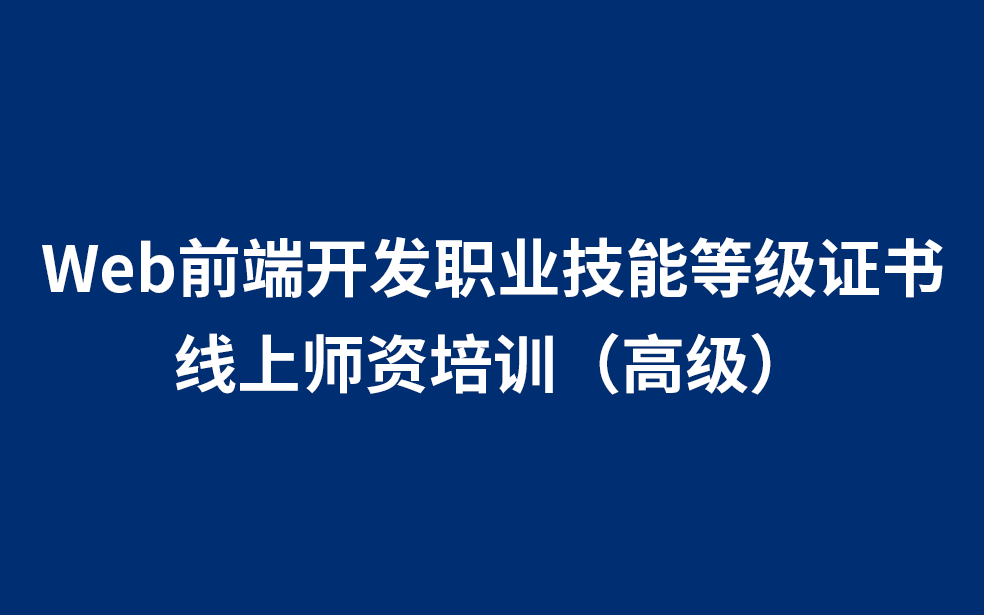 Web前端开发职业技能等级证书
线上师资培训（高级）